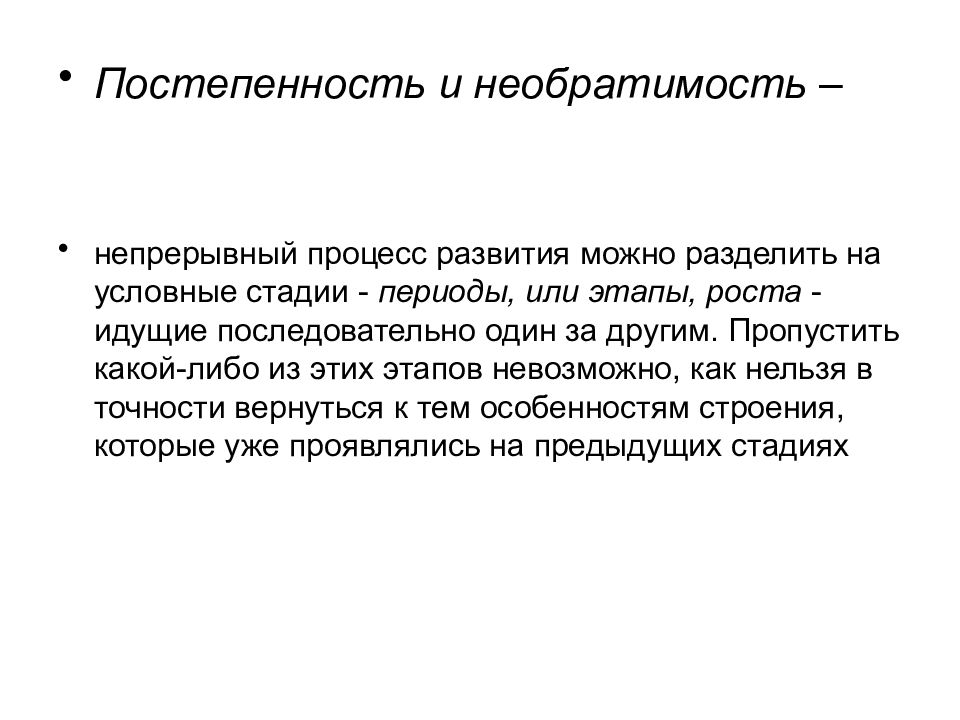 • Постепенность и необратимость –

• непрерывный процесс развития можно разделить на условные стадии - периоды, или этапы, роста - идущие последовательно один за другим. Пропустить какой-либо из этих этапов невозможно, как нельзя в точности вернуться к тем особенностям строения, которые уже проявлялись на предыдущих стадиях